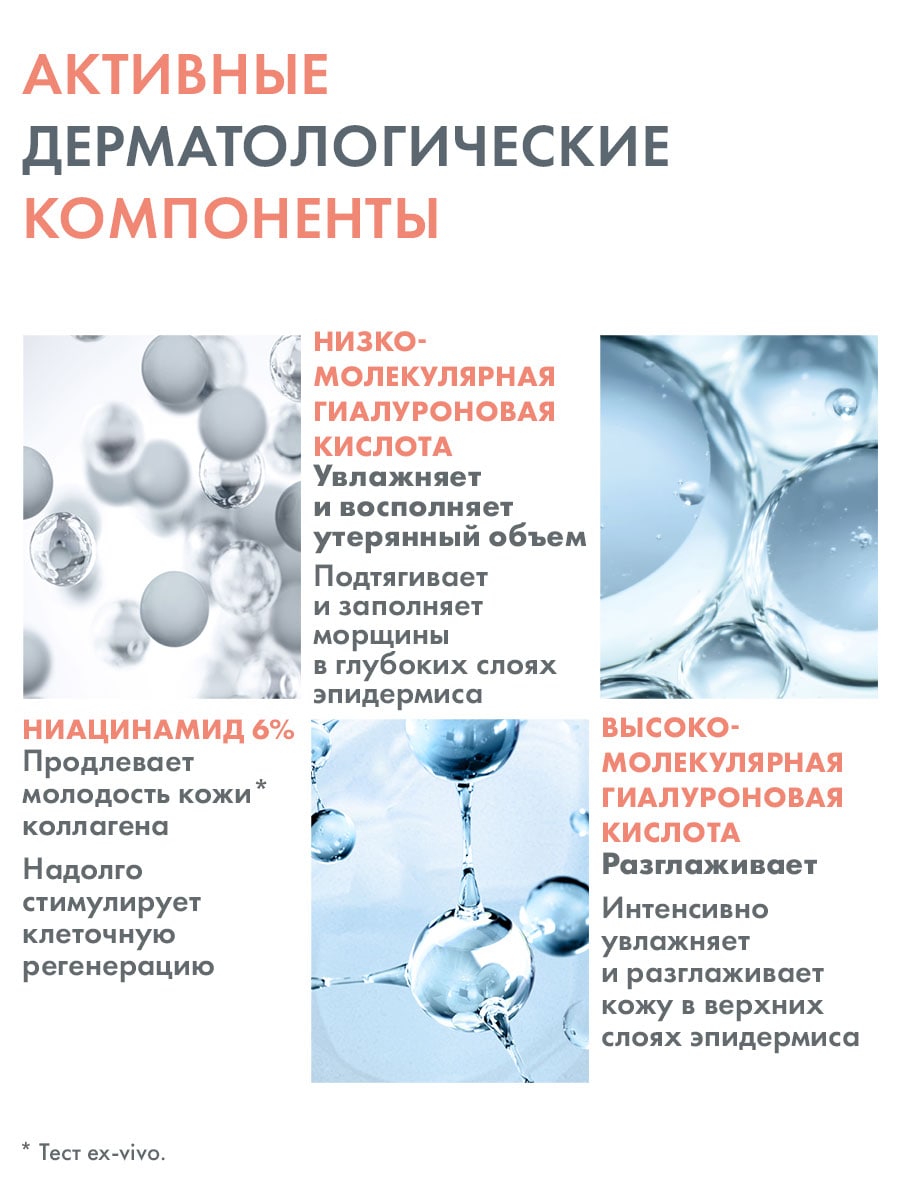 АКТИВНЫЕ ДЕРМАТОЛОГИЧЕСКИЕ КОМПОНЕНТЫ

НИЗКО-МОЛЕКУЛЯРНАЯ ГИАЛУРОНОВАЯ КИСЛОТА
Увлажняет и восполняет утерянный объем

Подтягивает и заполняет морщины в глубоких слоях эпидермиса

НИАЦИНАМИД 6%
Продлевает молодость кожи* коллагена

Надолго стимулирует клеточную регенерацию

ВЫСОКО-МОЛЕКУЛЯРНАЯ ГИАЛУРОНОВАЯ КИСЛОТА
Разглаживает

Интенсивно увлажняет и разглаживает кожу в верхних слоях эпидермиса

* Тест ex-vivo.